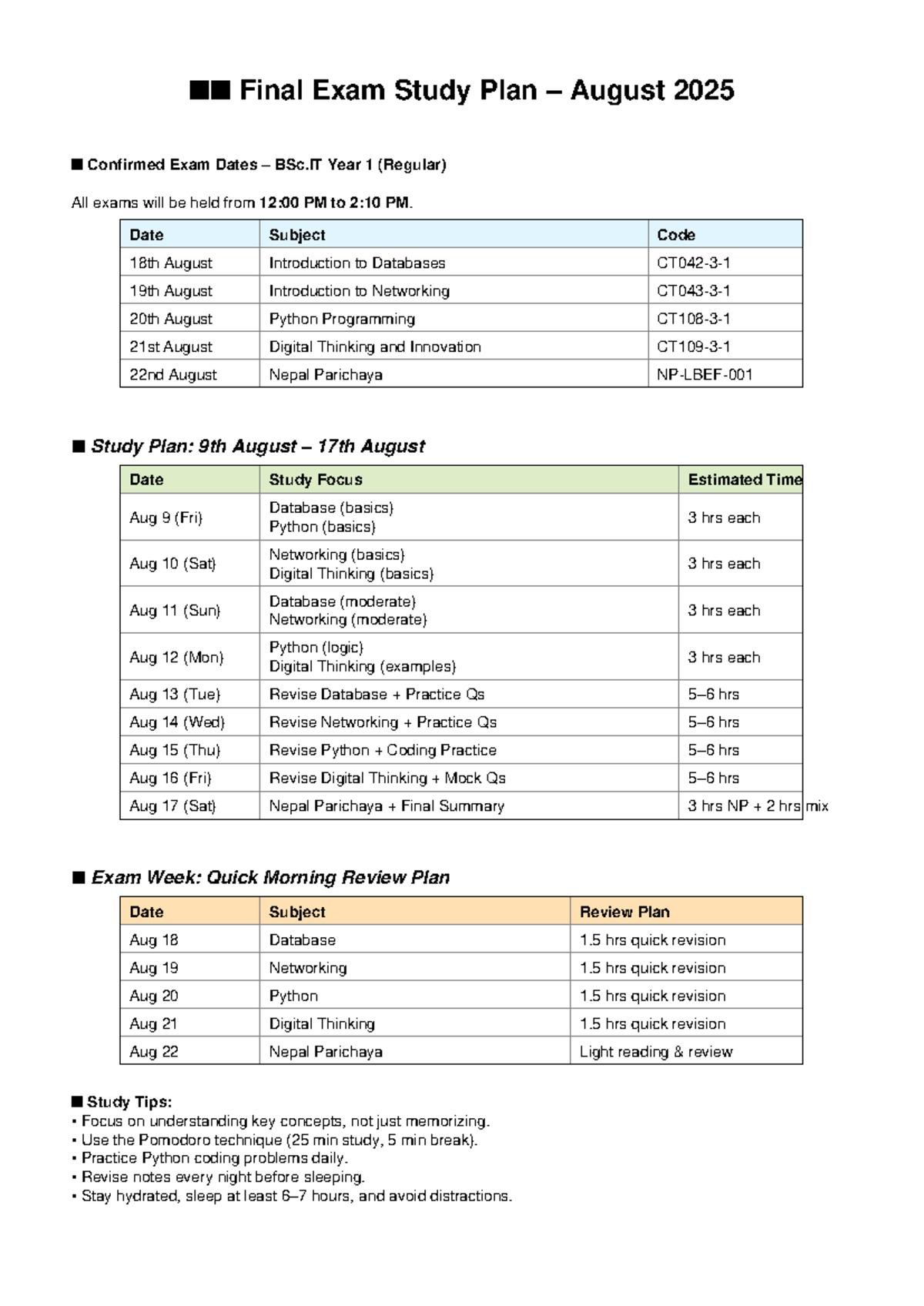 ■■ Final Exam Study Plan – August 2025

■ Confirmed Exam Dates – BSc.IT Year 1 (Regular)

All exams will be held from 12:00 PM to 2:10 PM.

| Date | Subject | Code |
|---|---|---|
| 18th August | Introduction to Databases | CT042-3-1 |
| 19th August | Introduction to Networking | CT043-3-1 |
| 20th August | Python Programming | CT108-3-1 |
| 21st August | Digital Thinking and Innovation | CT109-3-1 |
| 22nd August | Nepal Parichaya | NP-LBEF-001 |

■ Study Plan: 9th August – 17th August

| Date | Study Focus | Estimated Time |
|---|---|---|
| Aug 9 (Fri) | Database (basics) Python (basics) | 3 hrs each |
| Aug 10 (Sat) | Networking (basics) Digital Thinking (basics) | 3 hrs each |
| Aug 11 (Sun) | Database (moderate) Networking (moderate) | 3 hrs each |
| Aug 12 (Mon) | Python (logic) Digital Thinking (examples) | 3 hrs each |
| Aug 13 (Tue) | Revise Database + Practice Qs | 5–6 hrs |
| Aug 14 (Wed) | Revise Networking + Practice Qs | 5–6 hrs |
| Aug 15 (Thu) | Revise Python + Coding Practice | 5–6 hrs |
| Aug 16 (Fri) | Revise Digital Thinking + Mock Qs | 5–6 hrs |
| Aug 17 (Sat) | Nepal Parichaya + Final Summary | 3 hrs NP + 2 hrs mix |

■ Exam Week: Quick Morning Review Plan

| Date | Subject | Review Plan |
|---|---|---|
| Aug 18 | Database | 1.5 hrs quick revision |
| Aug 19 | Networking | 1.5 hrs quick revision |
| Aug 20 | Python | 1.5 hrs quick revision |
| Aug 21 | Digital Thinking | 1.5 hrs quick revision |
| Aug 22 | Nepal Parichaya | Light reading & review |

■ Study Tips:
• Focus on understanding key concepts, not just memorizing.
• Use the Pomodoro technique (25 min study, 5 min break).
• Practice Python coding problems daily.
• Revise notes every night before sleeping.
• Stay hydrated, sleep at least 6–7 hours, and avoid distractions.